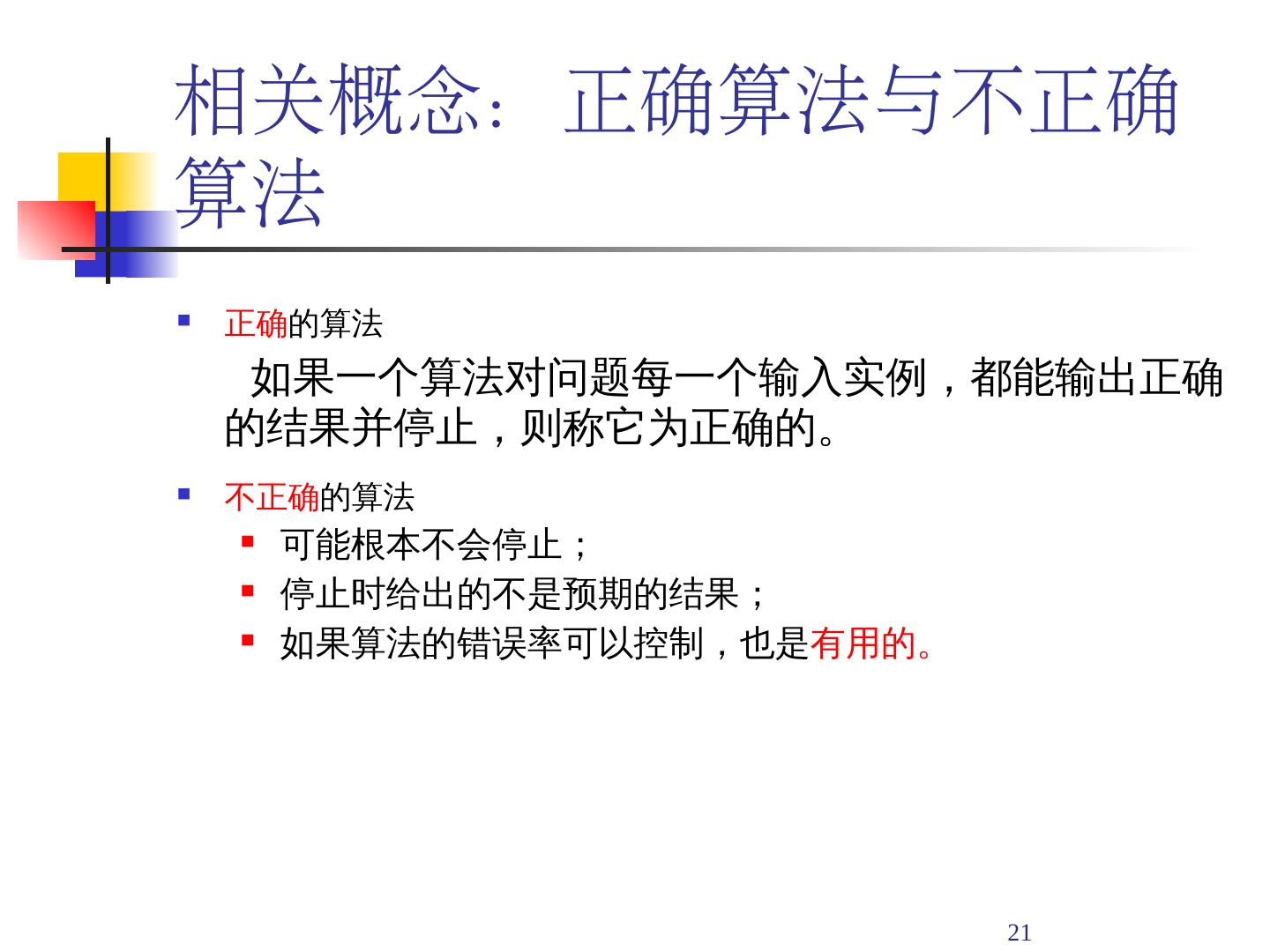 相关概念：正确算法与不正确算法

- 正确的算法

如果一个算法对问题每一个输入实例，都能输出正确的结果并停止，则称它为正确的。

- 不正确的算法
  - 可能根本不会停止；
  - 停止时给出的不是预期的结果；
  - 如果算法的错误率可以控制，也是有用的。

21